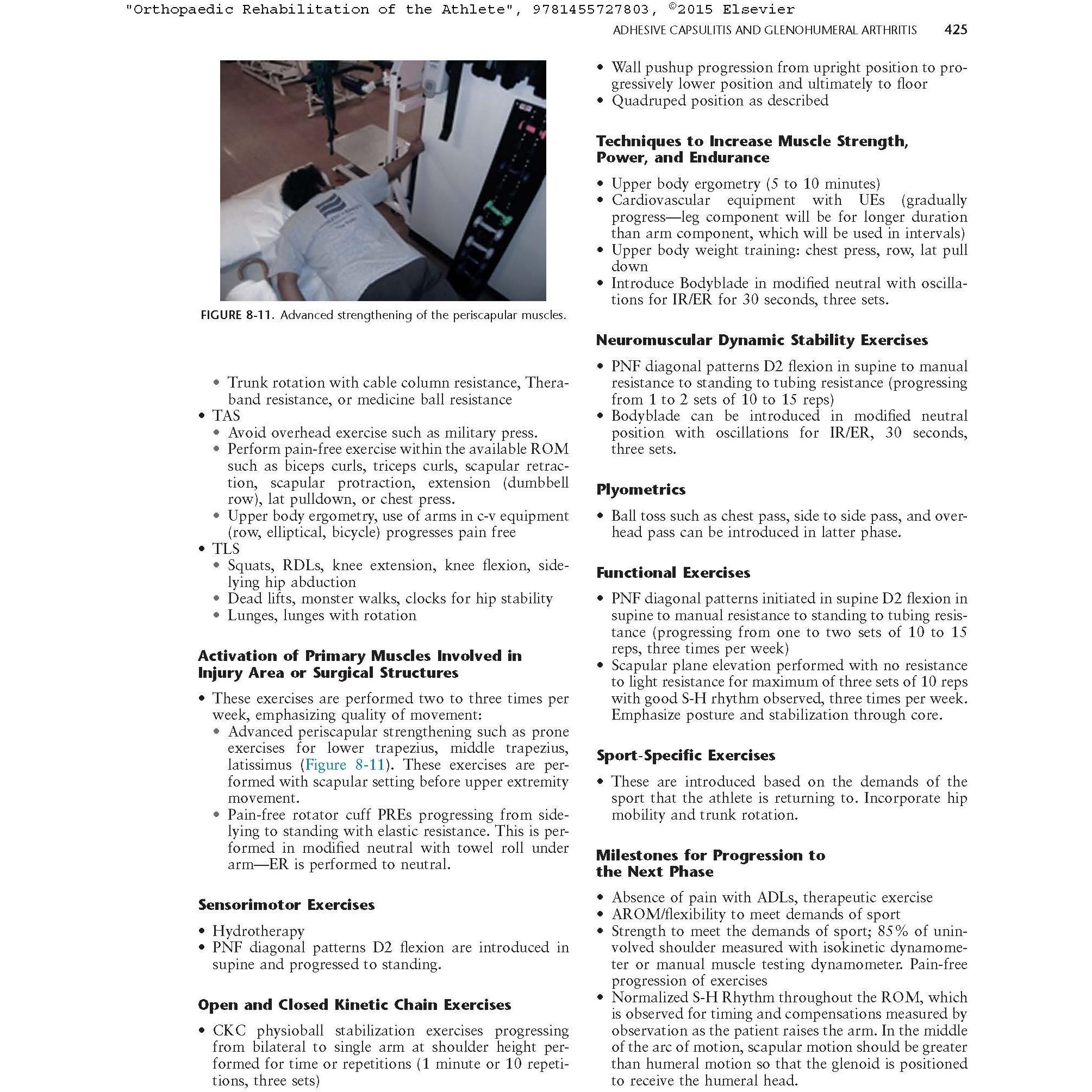 "Orthopaedic Rehabilitation of the Athlete", 9781455727803, ©2015 Elsevier

ADHESIVE CAPSULITIS AND GLENOHUMERAL ARTHRITIS 425

FIGURE 8-11. Advanced strengthening of the periscapular muscles.

• Trunk rotation with cable column resistance, Theraband resistance, or medicine ball resistance
• TAS
• Avoid overhead exercise such as military press.
• Perform pain-free exercise within the available ROM such as biceps curls, triceps curls, scapular retraction, scapular protraction, extension (dumbbell row), lat pulldown, or chest press.
• Upper body ergometry, use of arms in c-v equipment (row, elliptical, bicycle) progresses pain free
• TLS
• Squats, RDLs, knee extension, knee flexion, sidelying hip abduction
• Dead lifts, monster walks, clocks for hip stability
• Lunges, lunges with rotation

Activation of Primary Muscles Involved in Injury Area or Surgical Structures

• These exercises are performed two to three times per week, emphasizing quality of movement:
• Advanced periscapular strengthening such as prone exercises for lower trapezius, middle trapezius, latissimus (Figure 8-11). These exercises are performed with scapular setting before upper extremity movement.
• Pain-free rotator cuff PREs progressing from sidelying to standing with elastic resistance. This is performed in modified neutral with towel roll under arm—ER is performed to neutral.

Sensorimotor Exercises

• Hydrotherapy
• PNF diagonal patterns D2 flexion are introduced in supine and progressed to standing.

Open and Closed Kinetic Chain Exercises

• CKC physioball stabilization exercises progressing from bilateral to single arm at shoulder height performed for time or repetitions (1 minute or 10 repetitions, three sets)

• Wall pushup progression from upright position to progressively lower position and ultimately to floor
• Quadruped position as described

Techniques to Increase Muscle Strength, Power, and Endurance

• Upper body ergometry (5 to 10 minutes)
• Cardiovascular equipment with UEs (gradually progress—leg component will be for longer duration than arm component, which will be used in intervals)
• Upper body weight training: chest press, row, lat pull down
• Introduce Bodyblade in modified neutral with oscillations for IR/ER for 30 seconds, three sets.

Neuromuscular Dynamic Stability Exercises

• PNF diagonal patterns D2 flexion in supine to manual resistance to standing to tubing resistance (progressing from 1 to 2 sets of 10 to 15 reps)
• Bodyblade can be introduced in modified neutral position with oscillations for IR/ER, 30 seconds, three sets.

Plyometrics

• Ball toss such as chest pass, side to side pass, and overhead pass can be introduced in latter phase.

Functional Exercises

• PNF diagonal patterns initiated in supine D2 flexion in supine to manual resistance to standing to tubing resistance (progressing from one to two sets of 10 to 15 reps, three times per week)
• Scapular plane elevation performed with no resistance to light resistance for maximum of three sets of 10 reps with good S-H rhythm observed, three times per week. Emphasize posture and stabilization through core.

Sport-Specific Exercises

• These are introduced based on the demands of the sport that the athlete is returning to. Incorporate hip mobility and trunk rotation.

Milestones for Progression to the Next Phase

• Absence of pain with ADLs, therapeutic exercise
• AROM/flexibility to meet demands of sport
• Strength to meet the demands of sport; 85% of uninvolved shoulder measured with isokinetic dynamometer or manual muscle testing dynamometer. Pain-free progression of exercises
• Normalized S-H Rhythm throughout the ROM, which is observed for timing and compensations measured by observation as the patient raises the arm. In the middle of the arc of motion, scapular motion should be greater than humeral motion so that the glenoid is positioned to receive the humeral head.